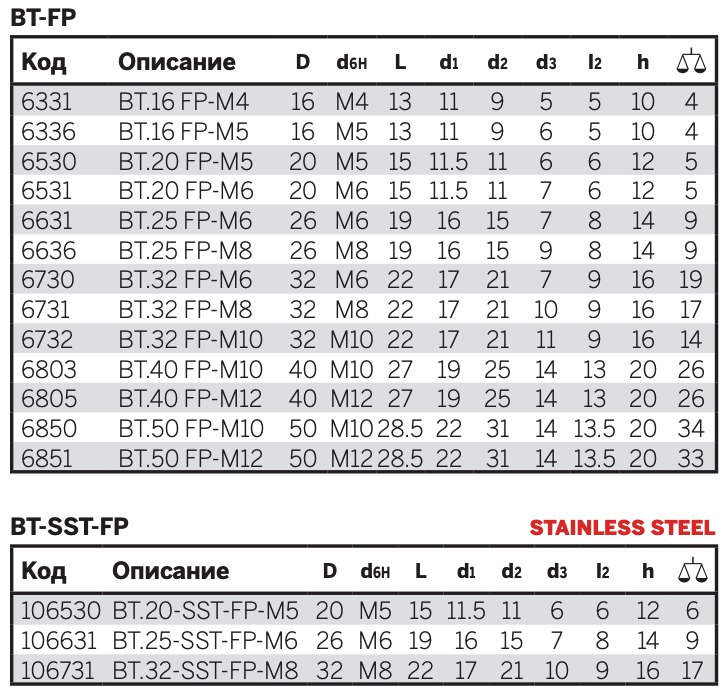 BT-FP

| Код | Описание | D | $d_{6H}$ | L | $d_1$ | $d_2$ | $d_3$ | $l_2$ | h | |
|---|---|---|---|---|---|---|---|---|---|---|
| 6331 | BT.16 FP-M4 | 16 | M4 | 13 | 11 | 9 | 5 | 5 | 10 | 4 |
| 6336 | BT.16 FP-M5 | 16 | M5 | 13 | 11 | 9 | 6 | 5 | 10 | 4 |
| 6530 | BT.20 FP-M5 | 20 | M5 | 15 | 11.5 | 11 | 6 | 6 | 12 | 5 |
| 6531 | BT.20 FP-M6 | 20 | M6 | 15 | 11.5 | 11 | 7 | 6 | 12 | 5 |
| 6631 | BT.25 FP-M6 | 26 | M6 | 19 | 16 | 15 | 7 | 8 | 14 | 9 |
| 6636 | BT.25 FP-M8 | 26 | M8 | 19 | 16 | 15 | 9 | 8 | 14 | 9 |
| 6730 | BT.32 FP-M6 | 32 | M6 | 22 | 17 | 21 | 7 | 9 | 16 | 19 |
| 6731 | BT.32 FP-M8 | 32 | M8 | 22 | 17 | 21 | 10 | 9 | 16 | 17 |
| 6732 | BT.32 FP-M10 | 32 | M10 | 22 | 17 | 21 | 11 | 9 | 16 | 14 |
| 6803 | BT.40 FP-M10 | 40 | M10 | 27 | 19 | 25 | 14 | 13 | 20 | 26 |
| 6805 | BT.40 FP-M12 | 40 | M12 | 27 | 19 | 25 | 14 | 13 | 20 | 26 |
| 6850 | BT.50 FP-M10 | 50 | M10 | 28.5 | 22 | 31 | 14 | 13.5 | 20 | 34 |
| 6851 | BT.50 FP-M12 | 50 | M12 | 28.5 | 22 | 31 | 14 | 13.5 | 20 | 33 |

BT-SST-FP

STAINLESS STEEL

| Код | Описание | D | $d_{6H}$ | L | $d_1$ | $d_2$ | $d_3$ | $l_2$ | h | |
|---|---|---|---|---|---|---|---|---|---|---|
| 106530 | BT.20-SST-FP-M5 | 20 | M5 | 15 | 11.5 | 11 | 6 | 6 | 12 | 6 |
| 106631 | BT.25-SST-FP-M6 | 26 | M6 | 19 | 16 | 15 | 7 | 8 | 14 | 9 |
| 106731 | BT.32-SST-FP-M8 | 32 | M8 | 22 | 17 | 21 | 10 | 9 | 16 | 17 |